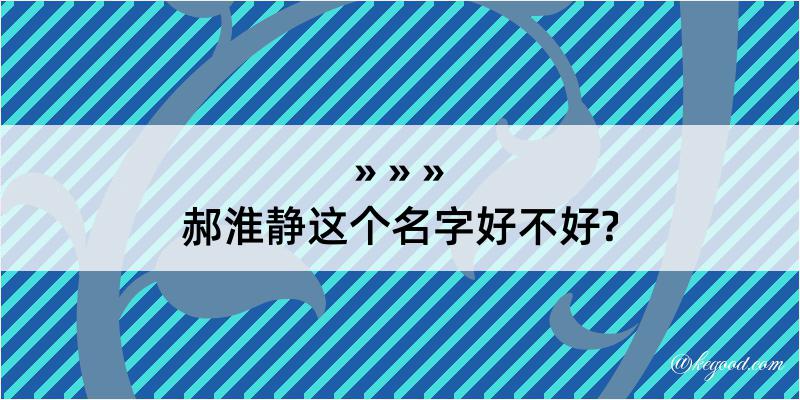 » » »
郝淮静这个名字好不好?

@kegood.com